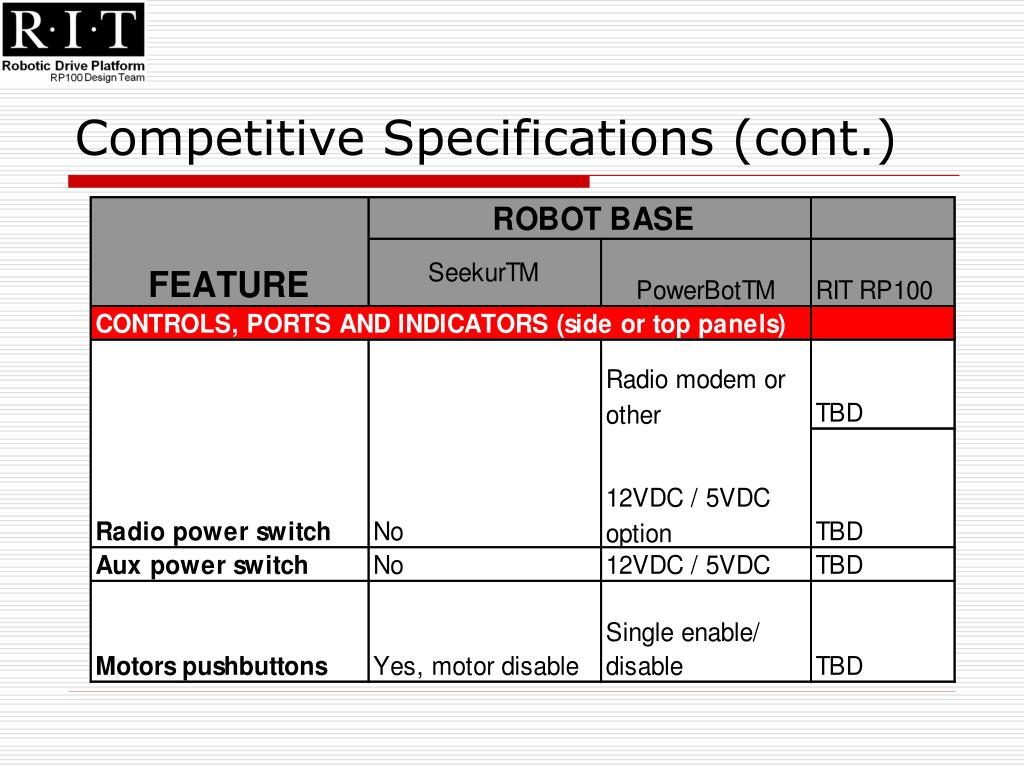 R·I·T
Robotic Drive Platform
RP100 Design Team

Competitive Specifications (cont.)

| FEATURE | ROBOT BASE | | |
|---|---|---|---|
| | SeekurTM | PowerBotTM | RIT RP100 |
| CONTROLS, PORTS AND INDICATORS (side or top panels) | | | |
| | | Radio modem or other | TBD |
| Radio power switch | No | 12VDC / 5VDC option | TBD |
| Aux power switch | No | 12VDC / 5VDC | TBD |
| Motors pushbuttons | Yes, motor disable | Single enable/ disable | TBD |